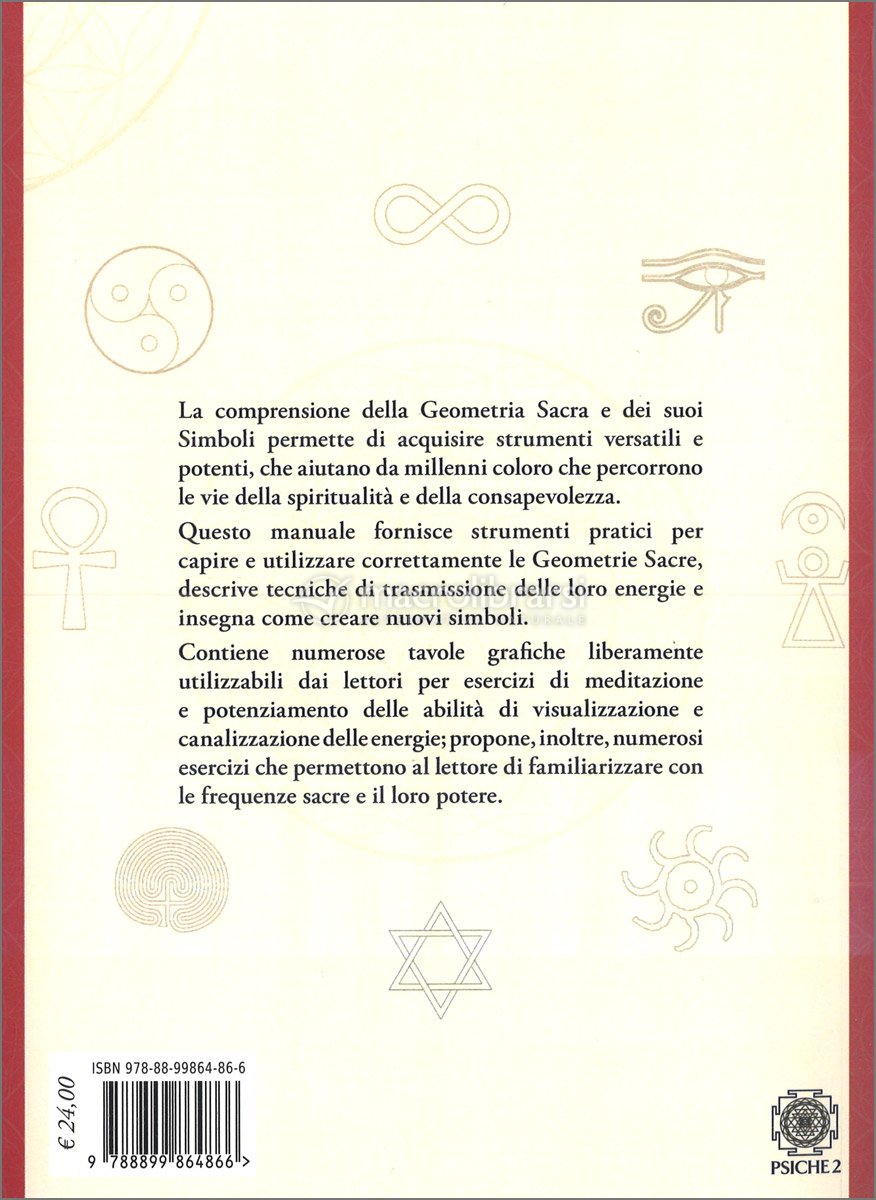 La comprensione della Geometria Sacra e dei suoi Simboli permette di acquisire strumenti versatili e potenti, che aiutano da millenni coloro che percorrono le vie della spiritualità e della consapevolezza.

Questo manuale fornisce strumenti pratici per capire e utilizzare correttamente le Geometrie Sacre, descrive tecniche di trasmissione delle loro energie e insegna come creare nuovi simboli.

Contiene numerose tavole grafiche liberamente utilizzabili dai lettori per esercizi di meditazione e potenziamento delle abilità di visualizzazione e canalizzazione delle energie; propone, inoltre, numerosi esercizi che permettono al lettore di familiarizzare con le frequenze sacre e il loro potere.

macrolibrarsi

ISBN 978-88-99864-86-6

€ 24,00

9 788899 864866 >

PSICHE 2